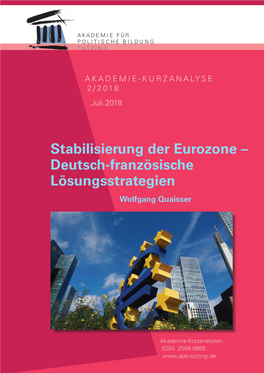 AKADEMIE FÜR
POLITISCHE BILDUNG
TUTZING

AKADEMIE-KURZANALYSE
2/2018

Juli 2018

Stabilisierung der Eurozone – Deutsch-französische Lösungsstrategien

Wolfgang Quaisser

Akademie-Kurzanalysen
ISSN 2509-9868
www.apb-tutzing.de